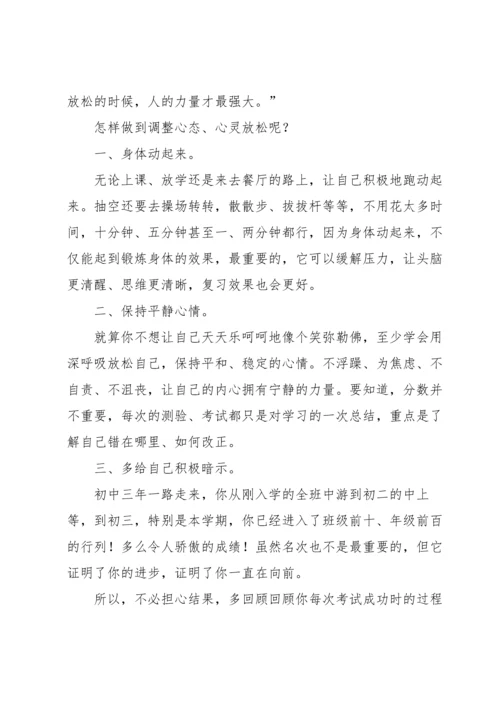 放松的时候，人的力量才最强大。”

怎样做到调整心态、心灵放松呢？

一、身体动起来。

无论上课、放学还是来去餐厅的路上，让自己积极地跑动起来。抽空还要去操场转转，散散步、拔拔杆等等，不用花太多时间，十分钟、五分钟甚至一、两分钟都行，因为身体动起来，不仅能起到锻炼身体的效果，最重要的，它可以缓解压力，让头脑更清醒、思维更清晰，复习效果也会更好。

二、保持平静心情。

就算你不想让自己天天乐呵呵地像个笑弥勒佛，至少学会用深呼吸放松自己，保持平和、稳定的心情。不浮躁、为焦虑、不自责、不沮丧，让自己的内心拥有宁静的力量。要知道，分数并不重要，每次的测验、考试都只是对学习的一次总结，重点是了解自己错在哪里、如何改正。

三、多给自己积极暗示。

初中三年一路走来，你从刚入学的全班中游到初二的中上等，到初三，特别是本学期，你已经进入了班级前十、年级前百的行列！多么令人骄傲的成绩！虽然名次也不是最重要的，但它证明了你的进步，证明了你一直在向前。

所以，不必担心结果，多回顾回顾你每次考试成功时的过程